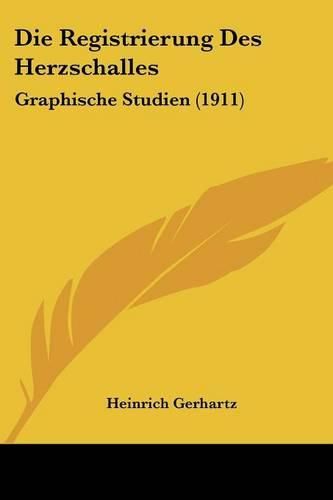 Die Registrierung Des Herzschalles

Graphische Studien (1911)

Heinrich Gerhartz